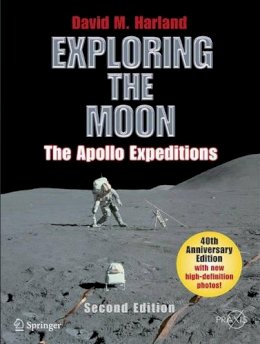 David M. Harland

EXPLORING THE MOON

The Apollo Expeditions

40th Anniversary Edition with new high-definition photos!

Second Edition

Springer

PRAXIS